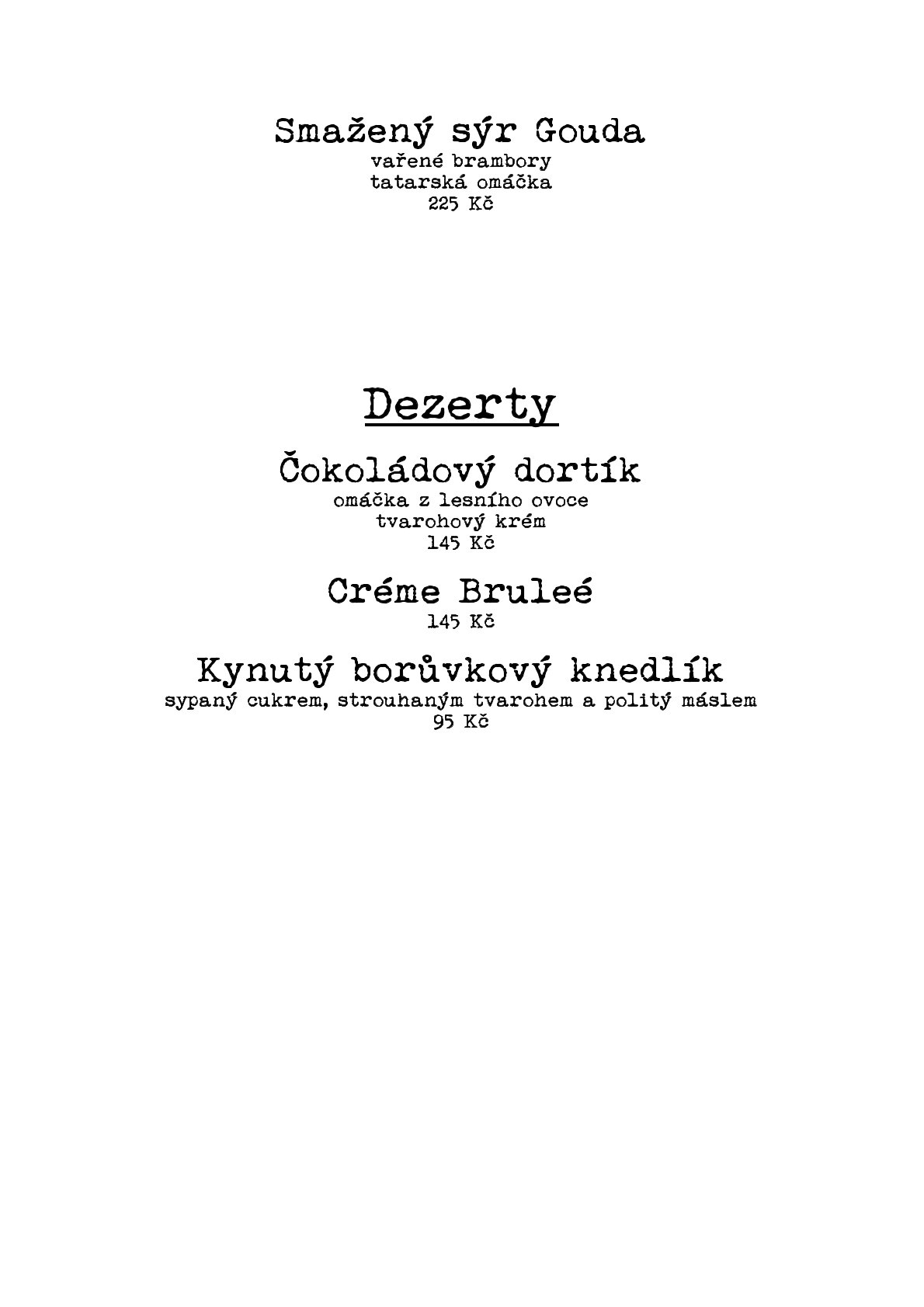 Smažený sýr Gouda
vařené brambory
tatarská omáčka
225 Kč

Dezerty

Čokoládový dortík
omáčka z lesního ovoce
tvarohový krém
145 Kč

Créme Bruleé
145 Kč

Kynutý borůvkový knedlík
sypaný cukrem, strouhaným tvarohem a politý máslem
95 Kč